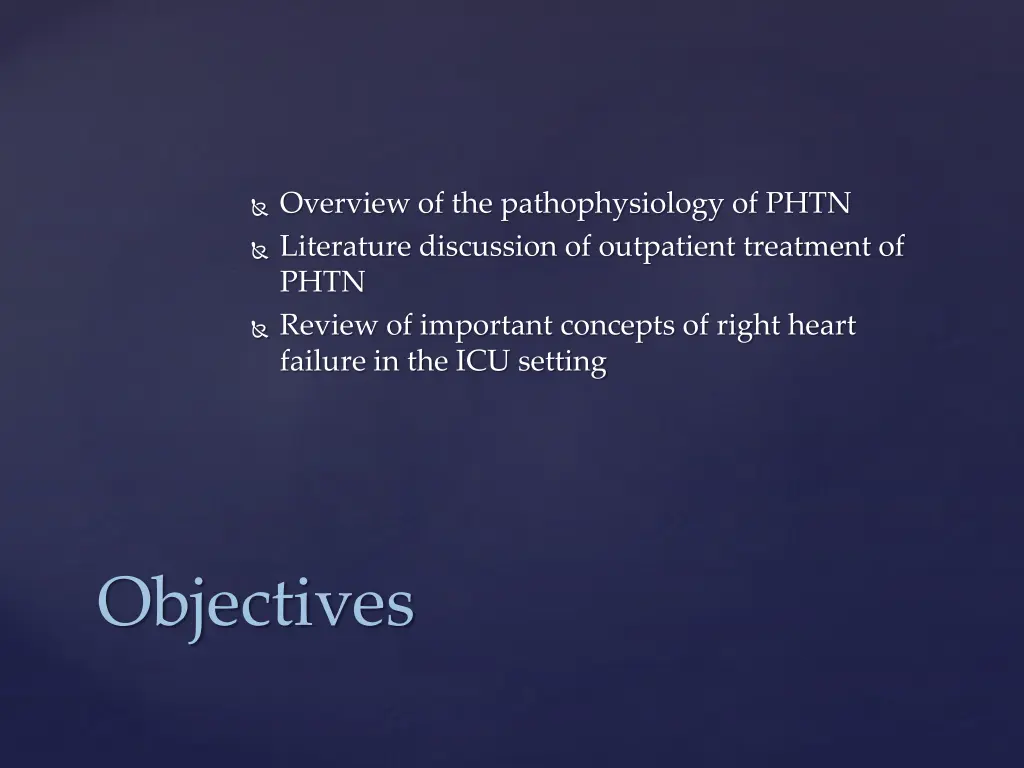 Overview of the pathophysiology of PHTN
Literature discussion of outpatient treatment of PHTN
Review of important concepts of right heart failure in the ICU setting

Objectives